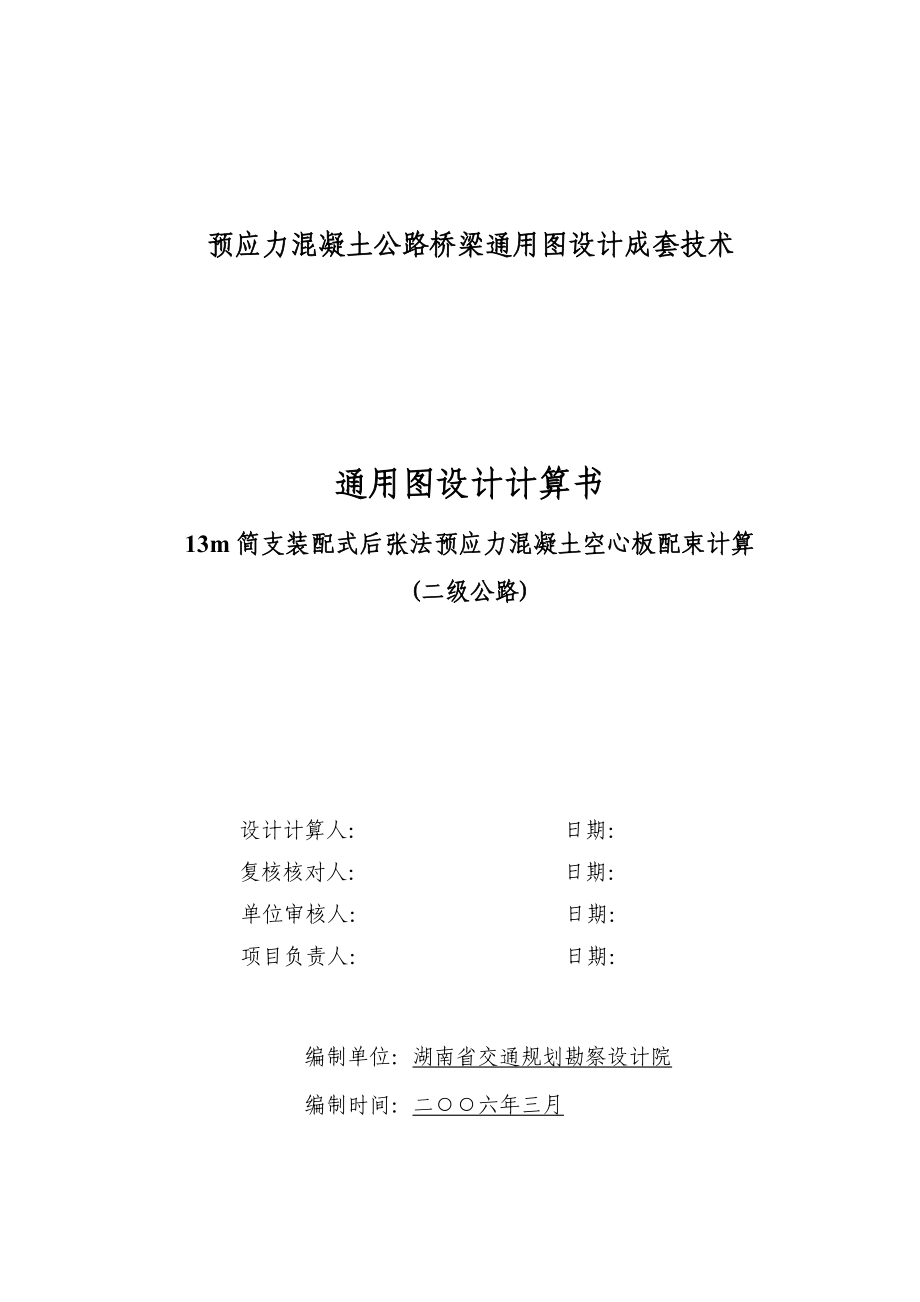 预应力混凝土公路桥梁通用图设计成套技术

通用图设计计算书

13m 简支装配式后张法预应力混凝土空心板配束计算

(二级公路)

设计计算人: 日期:

复核核对人: 日期:

单位审核人: 日期:

项目负责人: 日期:

编制单位: 湖南省交通规划勘察设计院

编制时间: 二〇〇六年三月